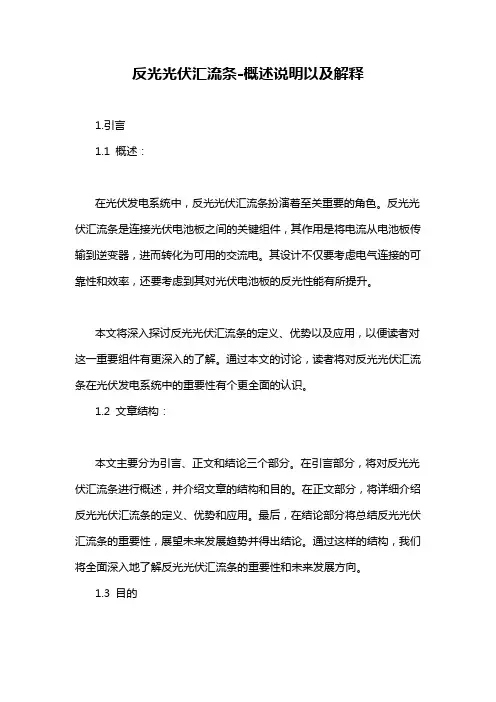 反光光伏汇流条-概述说明以及解释

1.引言

1.1 概述：

在光伏发电系统中，反光光伏汇流条扮演着至关重要的角色。反光光伏汇流条是连接光伏电池板之间的关键组件，其作用是将电流从电池板传输到逆变器，进而转化为可用的交流电。其设计不仅要考虑电气连接的可靠性和效率，还要考虑到其对光伏电池板的反光性能有所提升。

本文将深入探讨反光光伏汇流条的定义、优势以及应用，以便读者对这一重要组件有更深入的了解。通过本文的讨论，读者将对反光光伏汇流条在光伏发电系统中的重要性有个更全面的认识。

1.2 文章结构：

本文主要分为引言、正文和结论三个部分。在引言部分，将对反光光伏汇流条进行概述，并介绍文章的结构和目的。在正文部分，将详细介绍反光光伏汇流条的定义、优势和应用。最后，在结论部分将总结反光光伏汇流条的重要性，展望未来发展趋势并得出结论。通过这样的结构，我们将全面深入地了解反光光伏汇流条的重要性和未来发展方向。

1.3 目的